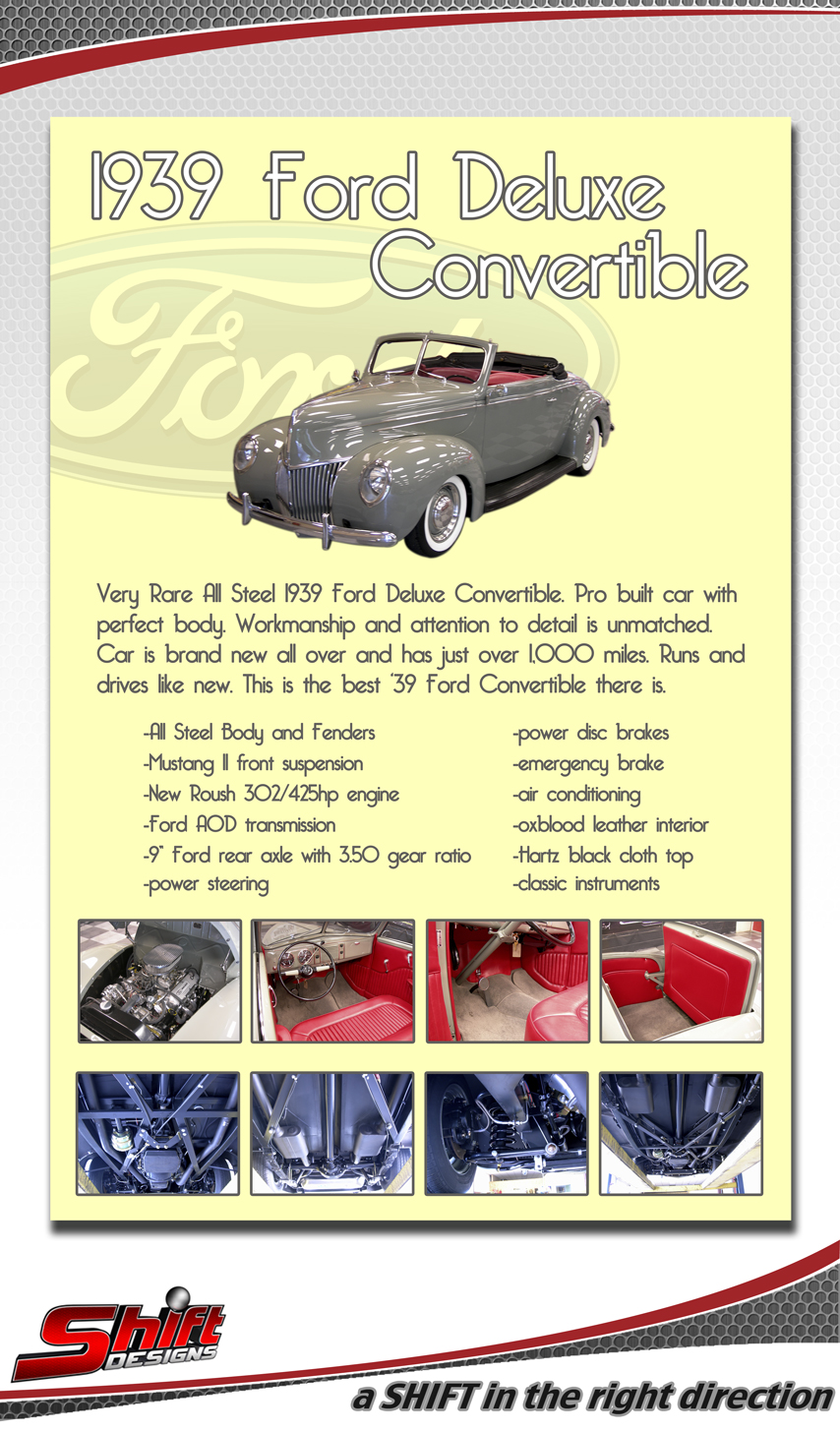 1939 Ford Deluxe Convertible

Very Rare All Steel 1939 Ford Deluxe Convertible. Pro built car with perfect body. Workmanship and attention to detail is unmatched. Car is brand new all over and has just over 1,000 miles. Runs and drives like new. This is the best '39 Ford Convertible there is.

-All Steel Body and Fenders
-Mustang II front suspension
-New Roush 302/425hp engine
-Ford AOD transmission
-9" Ford rear axle with 3.50 gear ratio
-power steering

-power disc brakes
-emergency brake
-air conditioning
-oxblood leather interior
-Hartz black cloth top
-classic instruments

Shift DESIGNS

a SHIFT in the right direction

Ford